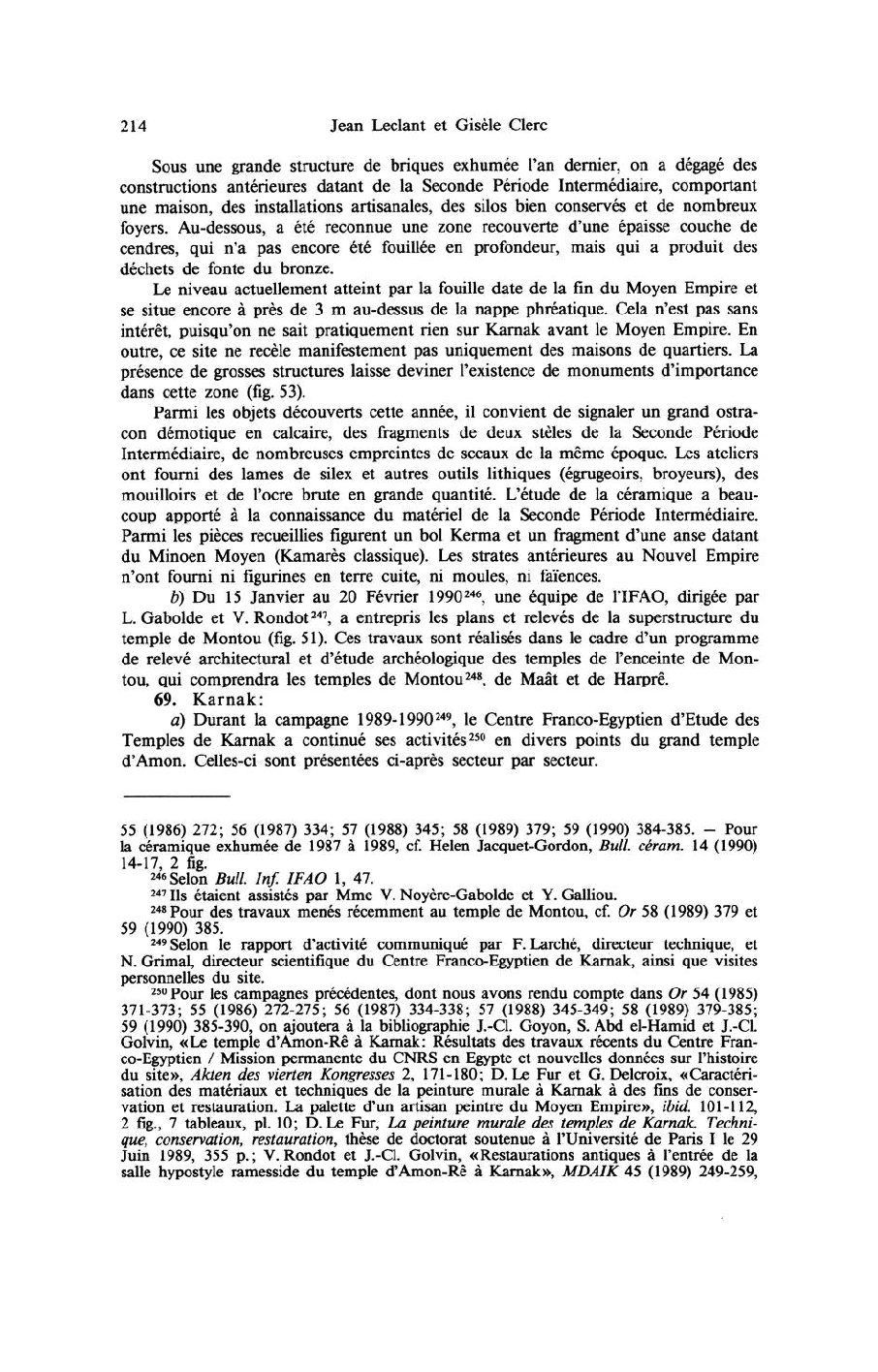 214 Jean Leclant et Gisèle Clerc

Sous une grande structure de briques exhumée l'an dernier, on a dégagé des constructions antérieures datant de la Seconde Période Intermédiaire, comportant une maison, des installations artisanales, des silos bien conservés et de nombreux foyers. Au-dessous, a été reconnue une zone recouverte d'une épaisse couche de cendres, qui n'a pas encore été fouillée en profondeur, mais qui a produit des déchets de fonte du bronze.

Le niveau actuellement atteint par la fouille date de la fin du Moyen Empire et se situe encore à près de 3 m au-dessus de la nappe phréatique. Cela n'est pas sans intérêt, puisqu'on ne sait pratiquement rien sur Karnak avant le Moyen Empire. En outre, ce site ne recèle manifestement pas uniquement des maisons de quartiers. La présence de grosses structures laisse deviner l'existence de monuments d'importance dans cette zone (fig. 53).

Parmi les objets découverts cette année, il convient de signaler un grand ostracon démotique en calcaire, des fragments de deux stèles de la Seconde Période Intermédiaire, de nombreuses empreintes de sceaux de la même époque. Les ateliers ont fourni des lames de silex et autres outils lithiques (égrugeoirs, broyeurs), des mouilloirs et de l'ocre brute en grande quantité. L'étude de la céramique a beaucoup apporté à la connaissance du matériel de la Seconde Période Intermédiaire. Parmi les pièces recueillies figurent un bol Kerma et un fragment d'une anse datant du Minoen Moyen (Kamarès classique). Les strates antérieures au Nouvel Empire n'ont fourni ni figurines en terre cuite, ni moules, ni faïences.

b) Du 15 Janvier au 20 Février 1990$^{246}$, une équipe de l'IFAO, dirigée par L. Gabolde et V. Rondot$^{247}$, a entrepris les plans et relevés de la superstructure du temple de Montou (fig. 51). Ces travaux sont réalisés dans le cadre d'un programme de relevé architectural et d'étude archéologique des temples de l'enceinte de Montou, qui comprendra les temples de Montou$^{248}$, de Maât et de Harprê.

69. Karnak:

a) Durant la campagne 1989-1990$^{249}$, le Centre Franco-Egyptien d'Etude des Temples de Karnak a continué ses activités$^{250}$ en divers points du grand temple d'Amon. Celles-ci sont présentées ci-après secteur par secteur.

55 (1986) 272; 56 (1987) 334; 57 (1988) 345; 58 (1989) 379; 59 (1990) 384-385. — Pour la céramique exhumée de 1987 à 1989, cf. Helen Jacquet-Gordon, Bull. céram. 14 (1990) 14-17, 2 fig.

$^{246}$ Selon Bull. Inf. IFAO 1, 47.

$^{247}$ Ils étaient assistés par Mme V. Noyère-Gabolde et Y. Galliou.

$^{248}$ Pour des travaux menés récemment au temple de Montou, cf. Or 58 (1989) 379 et 59 (1990) 385.

$^{249}$ Selon le rapport d'activité communiqué par F. Larché, directeur technique, et N. Grimal, directeur scientifique du Centre Franco-Egyptien de Karnak, ainsi que visites personnelles du site.

$^{250}$ Pour les campagnes précédentes, dont nous avons rendu compte dans Or 54 (1985) 371-373; 55 (1986) 272-275; 56 (1987) 334-338; 57 (1988) 345-349; 58 (1989) 379-385; 59 (1990) 385-390, on ajoutera à la bibliographie J.-Cl. Goyon, S. Abd el-Hamid et J.-Cl. Golvin, «Le temple d'Amon-Rê à Karnak: Résultats des travaux récents du Centre Franco-Egyptien / Mission permanente du CNRS en Egypte et nouvelles données sur l'histoire du site», Akten des vierten Kongresses 2, 171-180; D. Le Fur et G. Delcroix, «Caractérisation des matériaux et techniques de la peinture murale à Karnak à des fins de conservation et restauration. La palette d'un artisan peintre du Moyen Empire», ibid. 101-112, 2 fig., 7 tableaux, pl. 10; D. Le Fur, La peinture murale des temples de Karnak. Technique, conservation, restauration, thèse de doctorat soutenue à l'Université de Paris I le 29 Juin 1989, 355 p.; V. Rondot et J.-Cl. Golvin, «Restaurations antiques à l'entrée de la salle hypostyle ramesside du temple d'Amon-Rê à Karnak», MDAIK 45 (1989) 249-259,